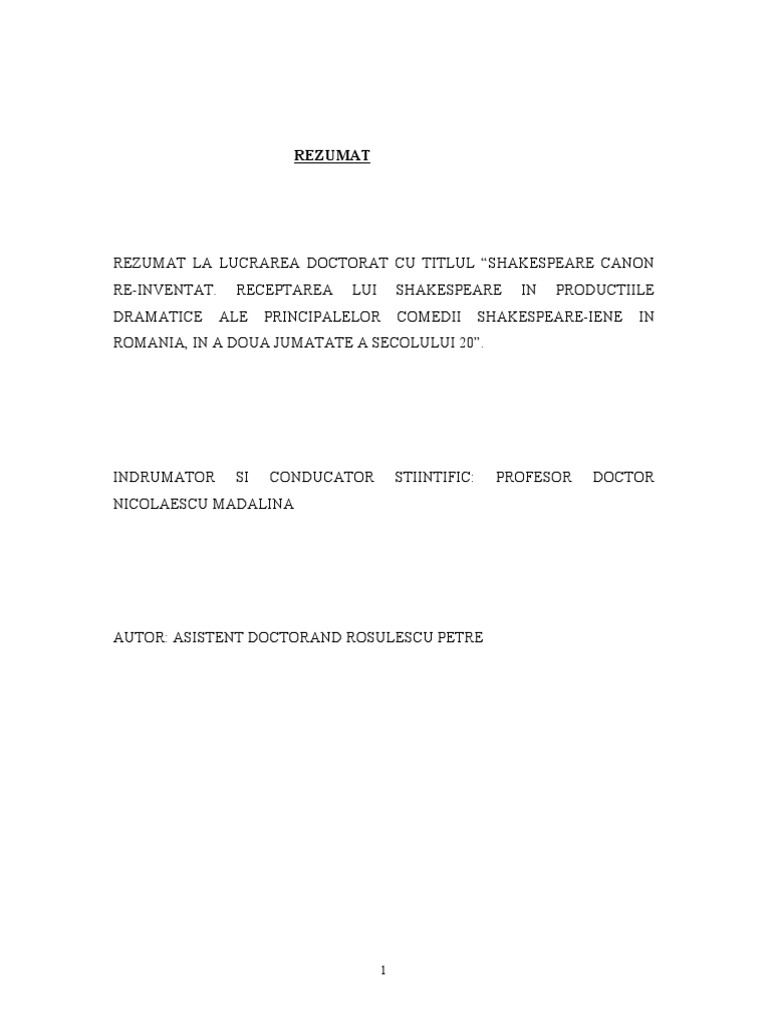 REZUMAT

REZUMAT LA LUCRAREA DOCTORAT CU TITLUL “SHAKESPEARE CANON RE-INVENTAT. RECEPTAREA LUI SHAKESPEARE IN PRODUCTIILE DRAMATICE ALE PRINCIPALELOR COMEDII SHAKESPEARE-IENE IN ROMANIA, IN A DOUA JUMATATE A SECOLULUI 20”.

INDRUMATOR SI CONDUCATOR STIINTIFIC: PROFESOR DOCTOR NICOLAESCU MADALINA

AUTOR: ASISTENT DOCTORAND ROSULESCU PETRE

1